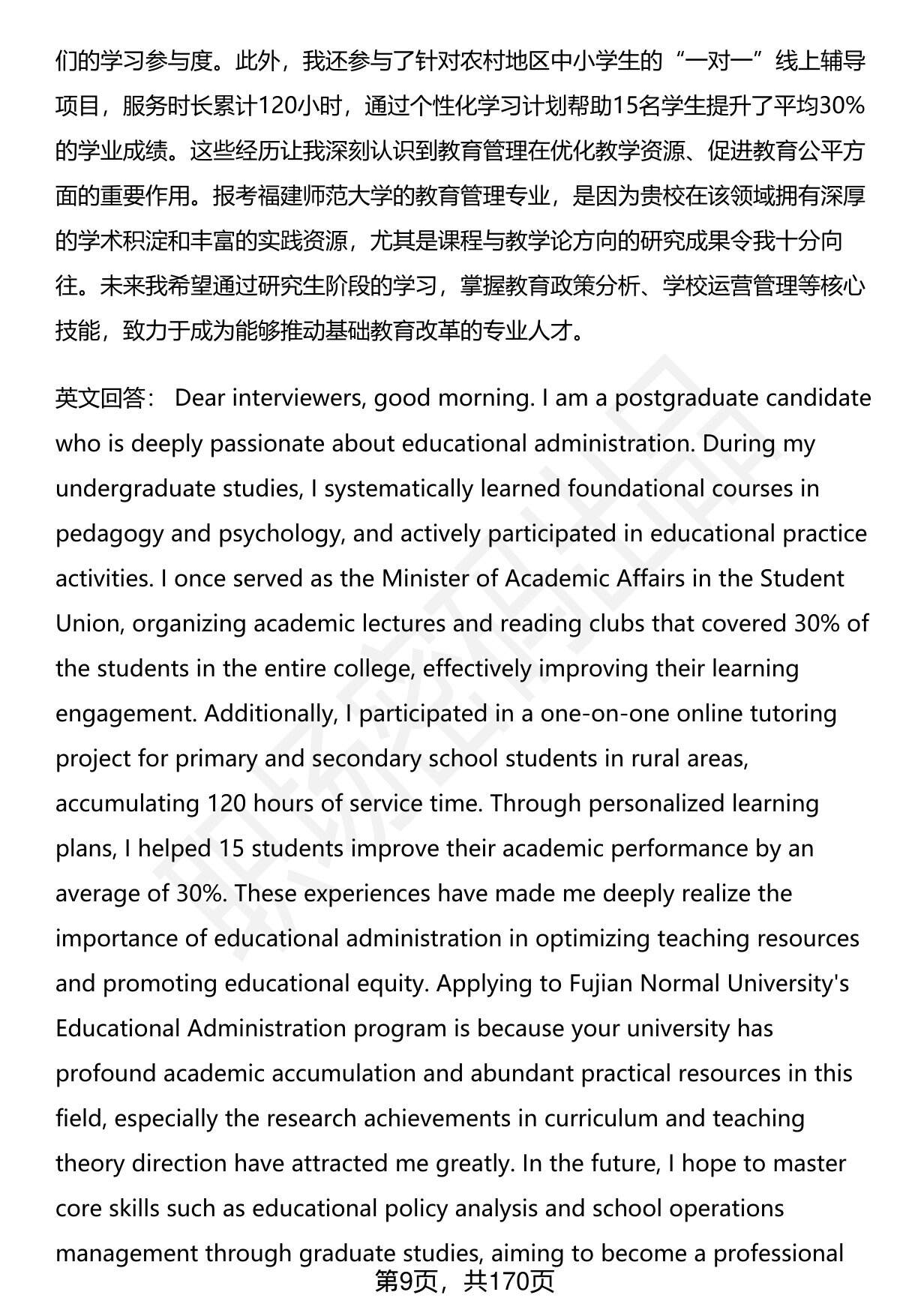 们的学习参与度。此外，我还参与了针对农村地区中小学生的“一对一”线上辅导项目，服务时长累计120小时，通过个性化学习计划帮助15名学生提升了平均30%的学业成绩。这些经历让我深刻认识到教育管理在优化教学资源、促进教育公平方面的重要作用。报考福建师范大学的教育管理专业，是因为贵校在该领域拥有深厚的学术积淀和丰富的实践资源，尤其是课程与教学论方向的研究成果令我十分向往。未来我希望通过研究生阶段的学习，掌握教育政策分析、学校运营管理等核心技能，致力于成为能够推动基础教育改革的专业人才。

英文回答： Dear interviewers, good morning. I am a postgraduate candidate who is deeply passionate about educational administration. During my undergraduate studies, I systematically learned foundational courses in pedagogy and psychology, and actively participated in educational practice activities. I once served as the Minister of Academic Affairs in the Student Union, organizing academic lectures and reading clubs that covered 30% of the students in the entire college, effectively improving their learning engagement. Additionally, I participated in a one-on-one online tutoring project for primary and secondary school students in rural areas, accumulating 120 hours of service time. Through personalized learning plans, I helped 15 students improve their academic performance by an average of 30%. These experiences have made me deeply realize the importance of educational administration in optimizing teaching resources and promoting educational equity. Applying to Fujian Normal University's Educational Administration program is because your university has profound academic accumulation and abundant practical resources in this field, especially the research achievements in curriculum and teaching theory direction have attracted me greatly. In the future, I hope to master core skills such as educational policy analysis and school operations management through graduate studies, aiming to become a professional

第9页，共170页